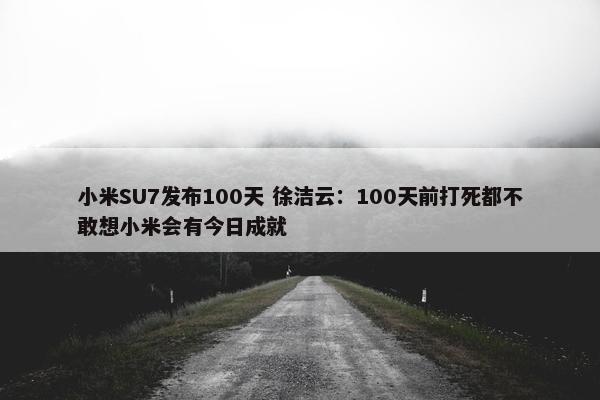 小米SU7发布100天 徐洁云：100天前打死都不敢想小米会有今日成就